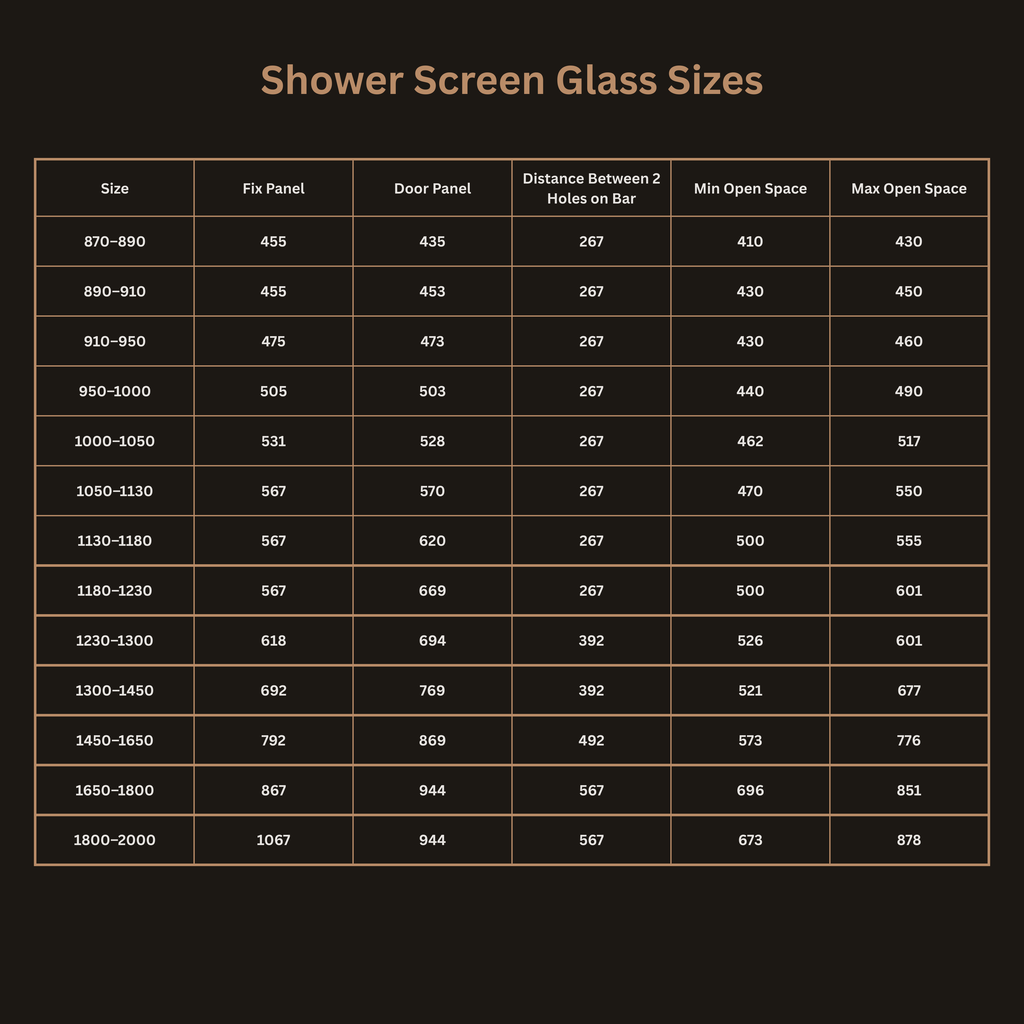 Shower Screen Glass Sizes

| Size | Fix Panel | Door Panel | Distance Between 2 Holes on Bar | Min Open Space | Max Open Space |
|---|---|---|---|---|---|
| 870–890 | 455 | 435 | 267 | 410 | 430 |
| 890–910 | 455 | 453 | 267 | 430 | 450 |
| 910–950 | 475 | 473 | 267 | 430 | 460 |
| 950–1000 | 505 | 503 | 267 | 440 | 490 |
| 1000–1050 | 531 | 528 | 267 | 462 | 517 |
| 1050–1130 | 567 | 570 | 267 | 470 | 550 |
| 1130–1180 | 567 | 620 | 267 | 500 | 555 |
| 1180–1230 | 567 | 669 | 267 | 500 | 601 |
| 1230–1300 | 618 | 694 | 392 | 526 | 601 |
| 1300–1450 | 692 | 769 | 392 | 521 | 677 |
| 1450–1650 | 792 | 869 | 492 | 573 | 776 |
| 1650–1800 | 867 | 944 | 567 | 696 | 851 |
| 1800–2000 | 1067 | 944 | 567 | 673 | 878 |